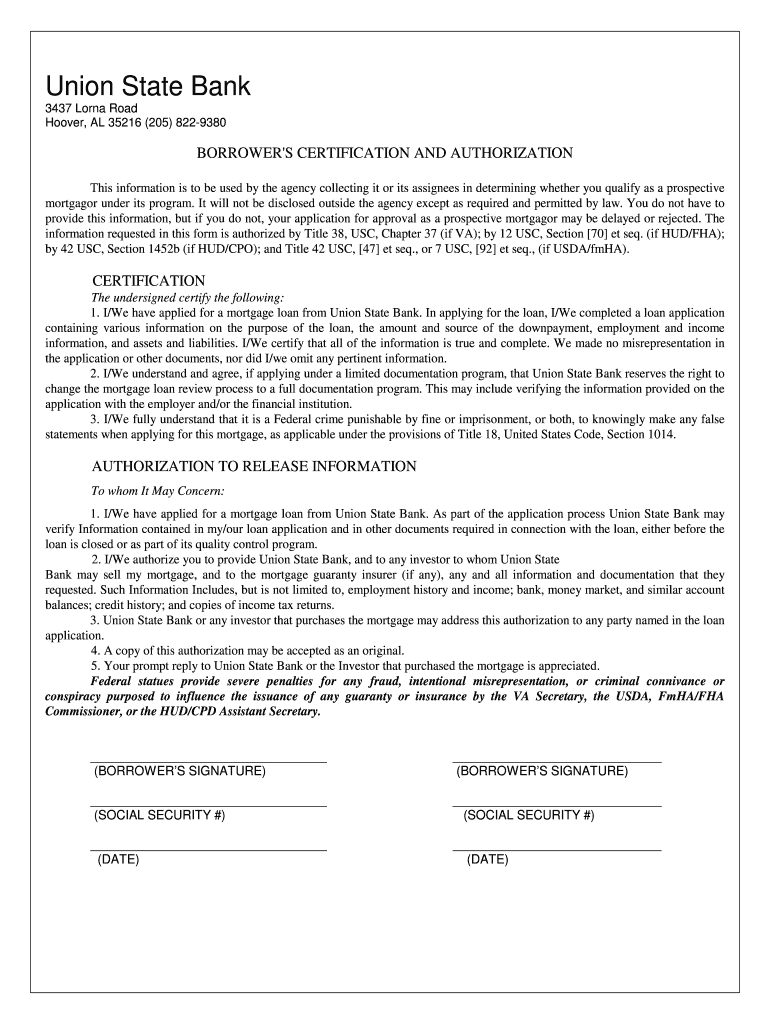 Union State Bank
3437 Lorna Road
Hoover, AL 35216 (205) 822-9380

BORROWER'S CERTIFICATION AND AUTHORIZATION

This information is to be used by the agency collecting it or its assignees in determining whether you qualify as a prospective mortgagor under its program. It will not be disclosed outside the agency except as required and permitted by law. You do not have to provide this information, but if you do not, your application for approval as a prospective mortgagor may be delayed or rejected. The information requested in this form is authorized by Title 38, USC, Chapter 37 (if VA); by 12 USC, Section [70] et seq. (if HUD/FHA); by 42 USC, Section 1452b (if HUD/CPO); and Title 42 USC, [47] et seq., or 7 USC, [92] et seq., (if USDA/fmHA).

CERTIFICATION
The undersigned certify the following:
1. I/We have applied for a mortgage loan from Union State Bank. In applying for the loan, I/We completed a loan application containing various information on the purpose of the loan, the amount and source of the downpayment, employment and income information, and assets and liabilities. I/We certify that all of the information is true and complete. We made no misrepresentation in the application or other documents, nor did I/we omit any pertinent information.
2. I/We understand and agree, if applying under a limited documentation program, that Union State Bank reserves the right to change the mortgage loan review process to a full documentation program. This may include verifying the information provided on the application with the employer and/or the financial institution.
3. I/We fully understand that it is a Federal crime punishable by fine or imprisonment, or both, to knowingly make any false statements when applying for this mortgage, as applicable under the provisions of Title 18, United States Code, Section 1014.

AUTHORIZATION TO RELEASE INFORMATION
To whom It May Concern:
1. I/We have applied for a mortgage loan from Union State Bank. As part of the application process Union State Bank may verify Information contained in my/our loan application and in other documents required in connection with the loan, either before the loan is closed or as part of its quality control program.
2. I/We authorize you to provide Union State Bank, and to any investor to whom Union State Bank may sell my mortgage, and to the mortgage guaranty insurer (if any), any and all information and documentation that they requested. Such Information Includes, but is not limited to, employment history and income; bank, money market, and similar account balances; credit history; and copies of income tax returns.
3. Union State Bank or any investor that purchases the mortgage may address this authorization to any party named in the loan application.
4. A copy of this authorization may be accepted as an original.
5. Your prompt reply to Union State Bank or the Investor that purchased the mortgage is appreciated.
Federal statues provide severe penalties for any fraud, intentional misrepresentation, or criminal connivance or conspiracy purposed to influence the issuance of any guaranty or insurance by the VA Secretary, the USDA, FmHA/FHA Commissioner, or the HUD/CPD Assistant Secretary.

(BORROWER'S SIGNATURE)
(SOCIAL SECURITY #)
(DATE)

(BORROWER'S SIGNATURE)
(SOCIAL SECURITY #)
(DATE)